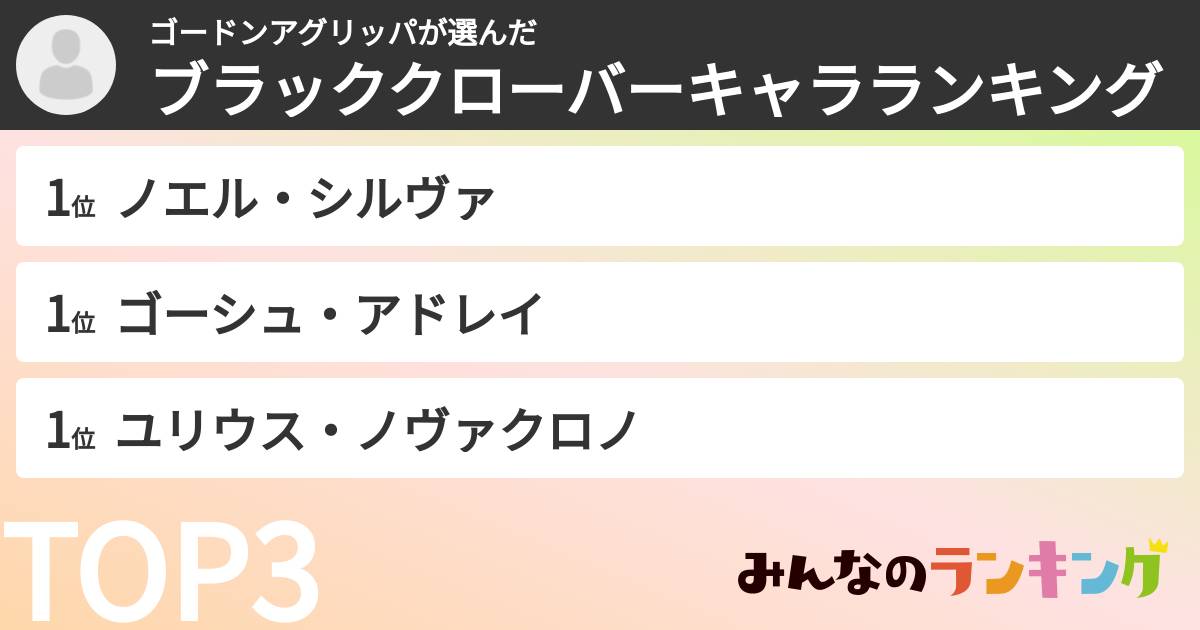 ゴードンアグリッパが選んだ
ブラッククローバーキャラランキング

1位 ノエル・シルヴァ

1位 ゴーシュ・アドレイ

1位 ユリウス・ノヴァクロノ

TOP3

みんなのランキング